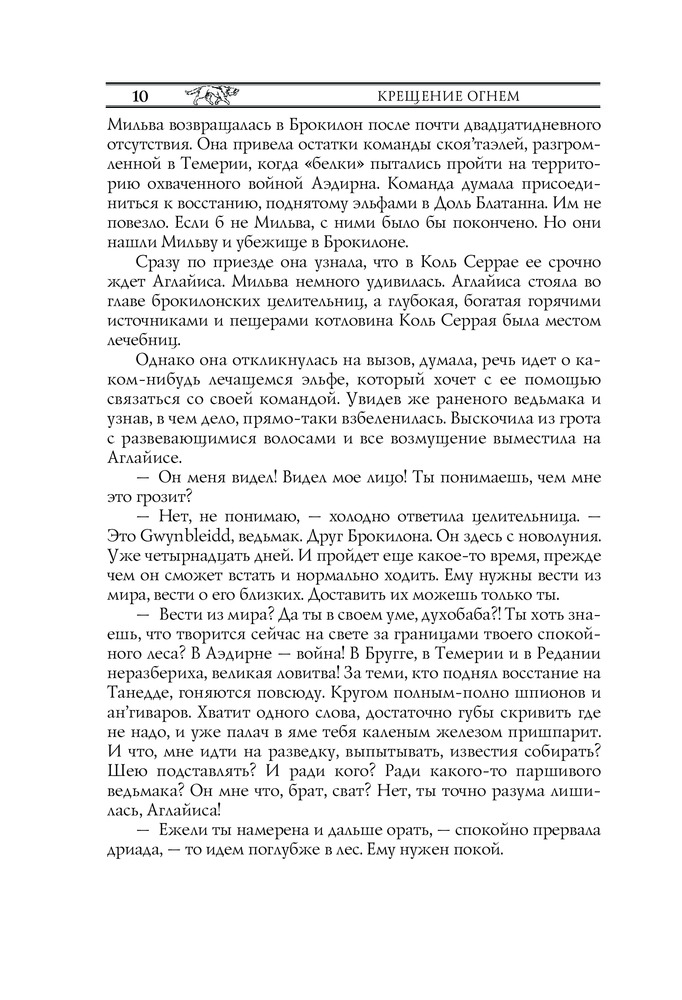 10 КРЕЩЕНИЕ ОГНЕМ

Мильва возвращалась в Брокилон после почти двадцатидневного отсутствия. Она привела остатки команды скоя'таэлей, разгромленной в Темерии, когда «белки» пытались пройти на территорию охваченного войной Аэдирна. Команда думала присоединиться к восстанию, поднятому эльфами в Доль Блатанна. Им не повезло. Если б не Мильва, с ними было бы покончено. Но они нашли Мильву и убежище в Брокилоне.

Сразу по приезде она узнала, что в Коль Серрае ее срочно ждет Аглайиса. Мильва немного удивилась. Аглайиса стояла во главе брокилонских целительниц, а глубокая, богатая горячими источниками и пещерами котловина Коль Серрая была местом лечебниц.

Однако она откликнулась на вызов, думала, речь идет о каком-нибудь лечащемся эльфе, который хочет с ее помощью связаться со своей командой. Увидев же раненого ведьмака и узнав, в чем дело, прямо-таки взбеленилась. Выскочила из грота с развевающимися волосами и все возмущение выместила на Аглайисе.

— Он меня видел! Видел мое лицо! Ты понимаешь, чем мне это грозит?

— Нет, не понимаю, — холодно ответила целительница. — Это Gwynbleidd, ведьмак. Друг Брокилона. Он здесь с новолуния. Уже четырнадцать дней. И пройдет еще какое-то время, прежде чем он сможет встать и нормально ходить. Ему нужны вести из мира, вести о его близких. Доставить их можешь только ты.

— Вести из мира? Да ты в своем уме, духобаба?! Ты хоть знаешь, что творится сейчас на свете за границами твоего спокойного леса? В Аэдирне — война! В Бругге, в Темерии и в Редании неразбериха, великая ловитва! За теми, кто поднял восстание на Танедде, гоняются повсюду. Кругом полным-полно шпионов и ан'гиваров. Хватит одного слова, достаточно губы скривить где не надо, и уже палач в яме тебя каленым железом пришпарит. И что, мне идти на разведку, выпытывать, известия собирать? Шею подставлять? И ради кого? Ради какого-то паршивого ведьмака? Он мне что, брат, сват? Нет, ты точно разума лишилась, Аглайиса!

— Ежели ты намерена и дальше орать, — спокойно прервала дриада, — то идем поглубже в лес. Ему нужен покой.